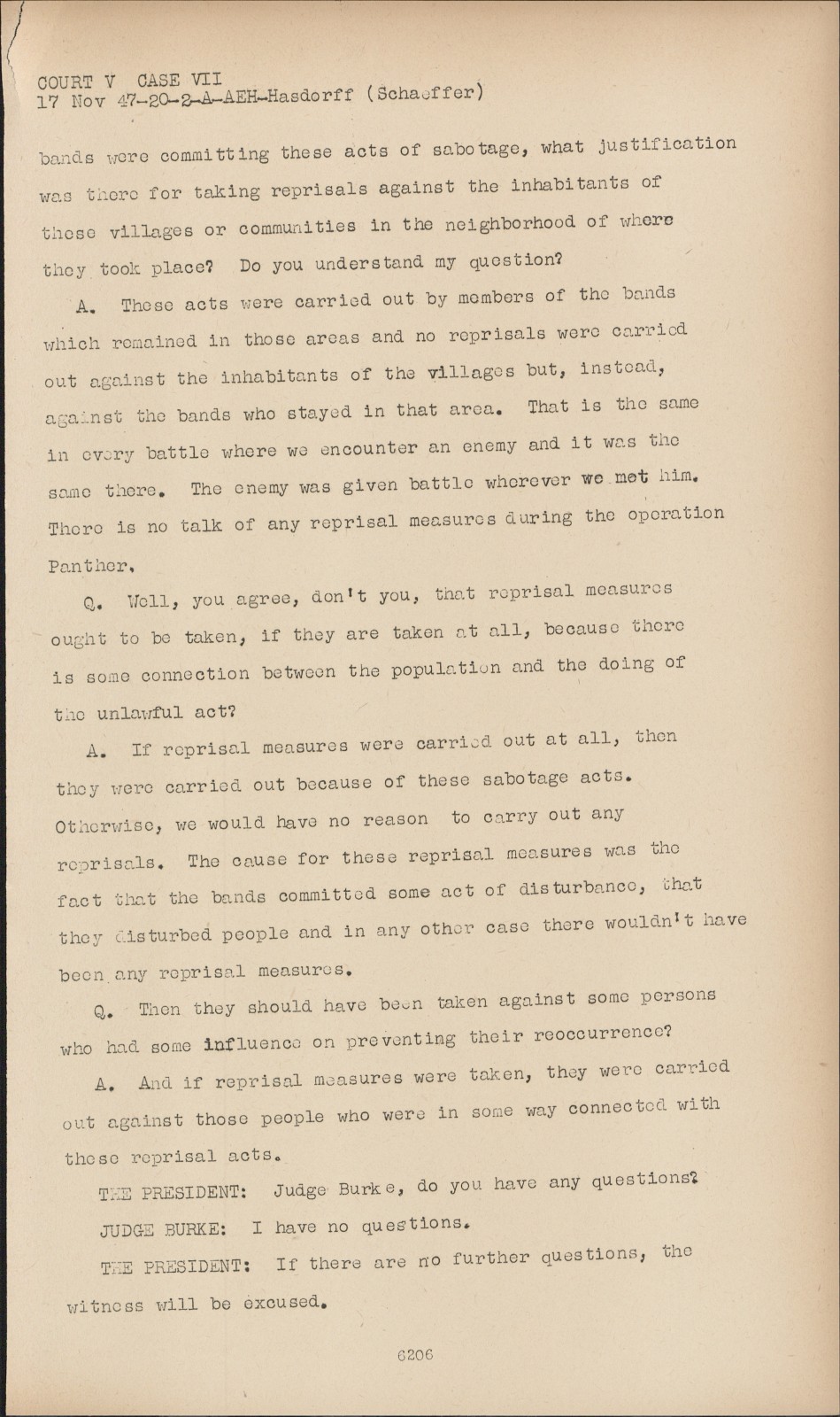 COURT V CASE VII
17 Nov 47-20-2-A-AEH-Hasdorff (Schaeffer)

bands were committing these acts of sabotage, what justification was there for taking reprisals against the inhabitants of these villages or communities in the neighborhood of where they took place? Do you understand my question?

A. These acts were carried out by members of the bands which remained in those areas and no reprisals were carried out against the inhabitants of the villages but, instead, against the bands who stayed in that area. That is the same in every battle where we encounter an enemy and it was the same there. The enemy was given battle wherever we met him. There is no talk of any reprisal measures during the operation Panther.

Q. Well, you agree, don't you, that reprisal measures ought to be taken, if they are taken at all, because there is some connection between the population and the doing of the unlawful act?

A. If reprisal measures were carried out at all, then they were carried out because of these sabotage acts. Otherwise, we would have no reason to carry out any reprisals. The cause for these reprisal measures was the fact that the bands committed some act of disturbance, that they disturbed people and in any other case there wouldn't have been any reprisal measures.

Q. Then they should have been taken against some persons who had some influence on preventing their reoccurrence?

A. And if reprisal measures were taken, they were carried out against those people who were in some way connected with these reprisal acts.

THE PRESIDENT: Judge Burke, do you have any questions?

JUDGE BURKE: I have no questions.

THE PRESIDENT: If there are no further questions, the witness will be excused.

6206